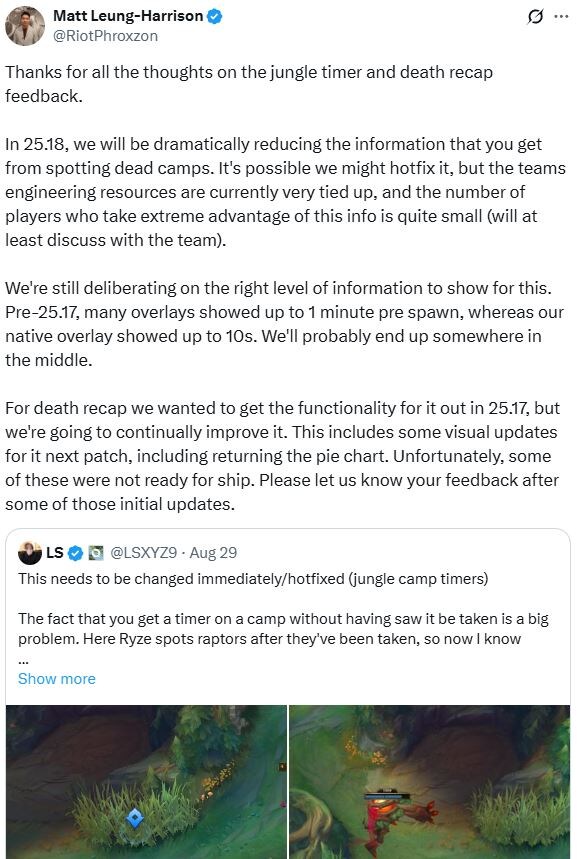 Matt Leung-Harrison
@RiotPhroxzon

Thanks for all the thoughts on the jungle timer and death recap feedback.

In 25.18, we will be dramatically reducing the information that you get from spotting dead camps. It's possible we might hotfix it, but the teams engineering resources are currently very tied up, and the number of players who take extreme advantage of this info is quite small (will at least discuss with the team).

We're still deliberating on the right level of information to show for this. Pre-25.17, many overlays showed up to 1 minute pre spawn, whereas our native overlay showed up to 10s. We'll probably end up somewhere in the middle.

For death recap we wanted to get the functionality for it out in 25.17, but we're going to continually improve it. This includes some visual updates for it next patch, including returning the pie chart. Unfortunately, some of these were not ready for ship. Please let us know your feedback after some of those initial updates.

LS @LSXYZ9 · Aug 29
This needs to be changed immediately/hotfixed (jungle camp timers)

The fact that you get a timer on a camp without having saw it be taken is a big problem. Here Ryze spots raptors after they've been taken, so now I know
...
Show more